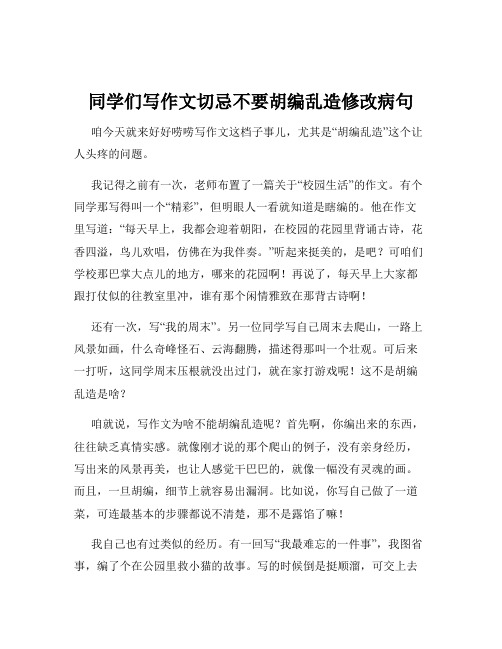 同学们写作文切忌不要胡编乱造修改病句

咱今天就来好好唠唠写作文这档子事儿，尤其是“胡编乱造”这个让人头疼的问题。

我记得之前有一次，老师布置了一篇关于“校园生活”的作文。有个同学那写得叫一个“精彩”，但明眼人一看就知道是瞎编的。他在作文里写道：“每天早上，我都会迎着朝阳，在校园的花园里背诵古诗，花香四溢，鸟儿欢唱，仿佛在为我伴奏。”听起来挺美的，是吧？可咱们学校那巴掌大点儿的地方，哪来的花园啊！再说了，每天早上大家都跟打仗似的往教室里冲，谁有那个闲情雅致在那背古诗啊！

还有一次，写“我的周末”。另一位同学写自己周末去爬山，一路上风景如画，什么奇峰怪石、云海翻腾，描述得那叫一个壮观。可后来一打听，这同学周末压根就没出过门，就在家打游戏呢！这不是胡编乱造是啥？

咱就说，写作文为啥不能胡编乱造呢？首先啊，你编出来的东西，往往缺乏真情实感。就像刚才说的那个爬山的例子，没有亲身经历，写出来的风景再美，也让人感觉干巴巴的，就像一幅没有灵魂的画。而且，一旦胡编，细节上就容易出漏洞。比如说，你写自己做了一道菜，可连最基本的步骤都说不清楚，那不是露馅了嘛！

我自己也有过类似的经历。有一回写“我最难忘的一件事”，我图省事，编了个在公园里救小猫的故事。写的时候倒是挺顺溜，可交上去